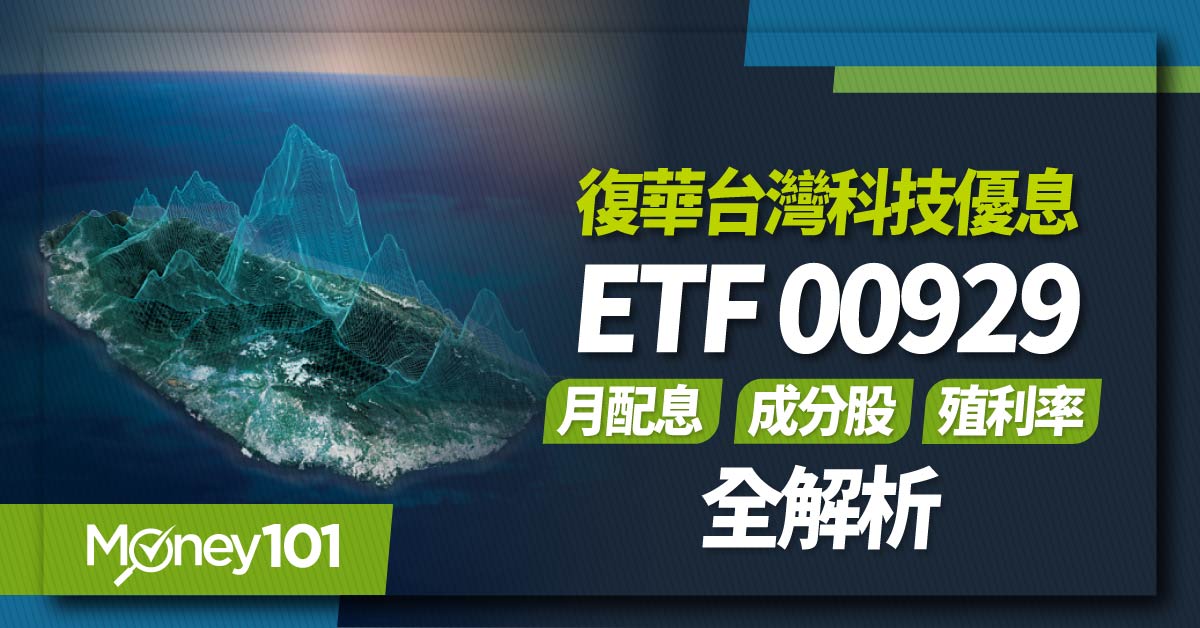 復華台灣科技優息
ETF 00929
月配息 成分股 殖利率
全解析

Money101